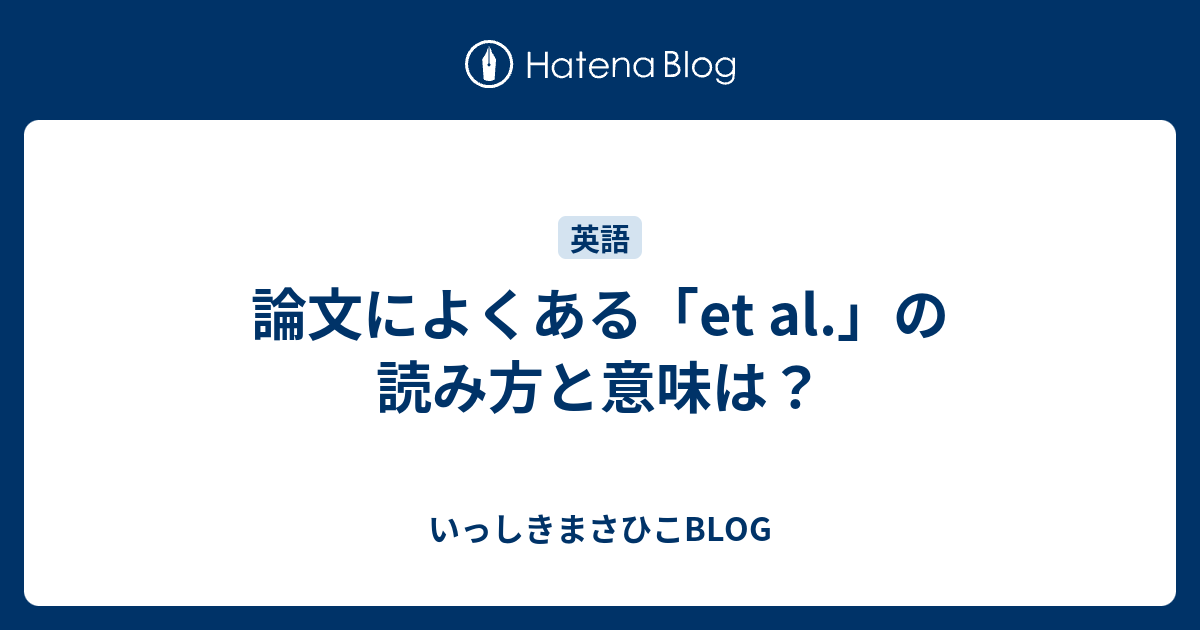 Hatena Blog

英語

論文によくある「et al.」の読み方と意味は？

いっしきまさひこBLOG